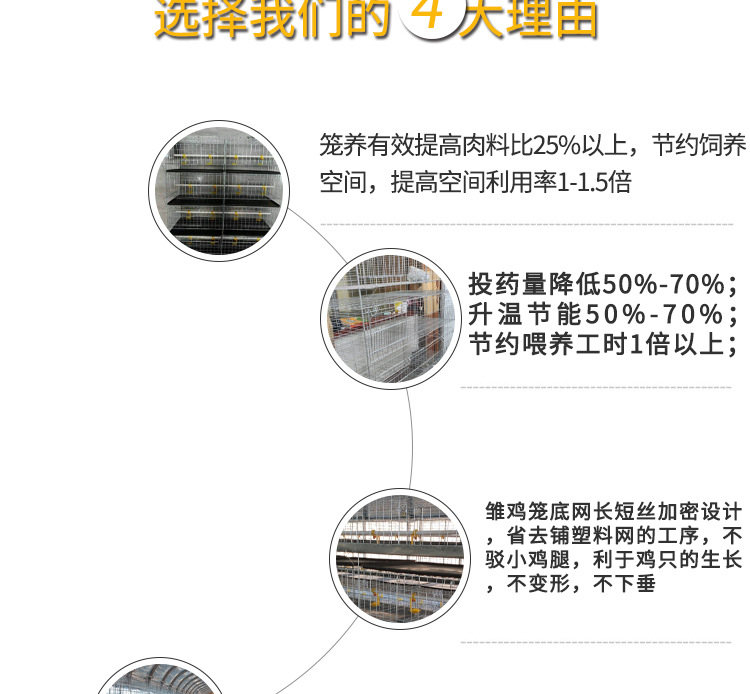 选择我们的4大理由

笼养有效提高肉料比25%以上，节约饲养空间，提高空间利用率1-1.5倍

投药量降低50%-70%；
升温节能50%-70%；
节约喂养工时1倍以上；

雏鸡笼底网长短丝加密设计，省去铺塑料网的工序，不驳小鸡腿，利于鸡只的生长，不变形，不下垂